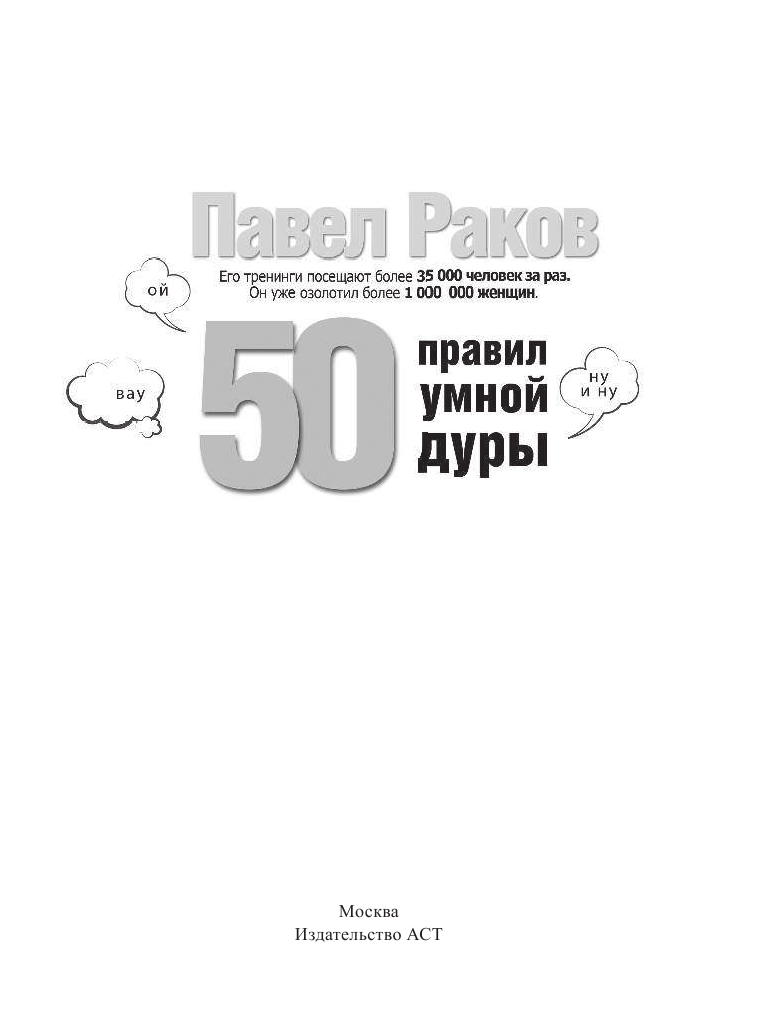 Павел Раков

Его тренинги посещают более 35 000 человек за раз.
Он уже озолотил более 1 000 000 женщин.

ой

вау

50 правил умной дуры

ну и ну

Москва
Издательство АСТ